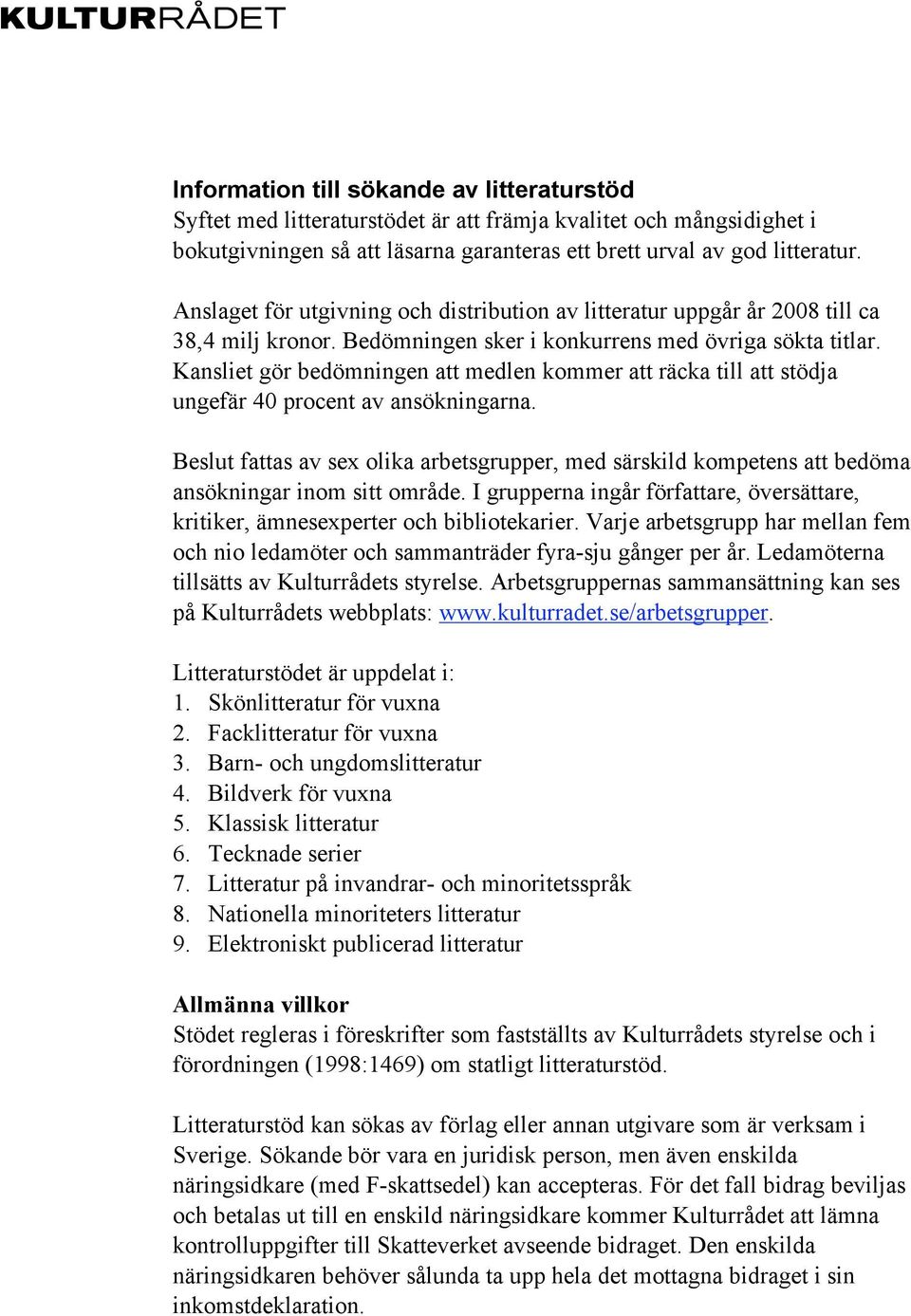 KULTURRÅDET

Information till sökande av litteraturstöd
Syftet med litteraturstödet är att främja kvalitet och mångsidighet i bokutgivningen så att läsarna garanteras ett brett urval av god litteratur.

Anslaget för utgivning och distribution av litteratur uppgår år 2008 till ca 38,4 milj kronor. Bedömningen sker i konkurrens med övriga sökta titlar. Kansliet gör bedömningen att medlen kommer att räcka till att stödja ungefär 40 procent av ansökningarna.

Beslut fattas av sex olika arbetsgrupper, med särskild kompetens att bedöma ansökningar inom sitt område. I grupperna ingår författare, översättare, kritiker, ämnesexperter och bibliotekarier. Varje arbetsgrupp har mellan fem och nio ledamöter och sammanträder fyra-sju gånger per år. Ledamöterna tillsätts av Kulturrådets styrelse. Arbetsgruppernas sammansättning kan ses på Kulturrådets webbplats: www.kulturradet.se/arbetsgrupper.

Litteraturstödet är uppdelat i:
1. Skönlitteratur för vuxna
2. Facklitteratur för vuxna
3. Barn- och ungdomslitteratur
4. Bildverk för vuxna
5. Klassisk litteratur
6. Tecknade serier
7. Litteratur på invandrar- och minoritetsspråk
8. Nationella minoriteters litteratur
9. Elektroniskt publicerad litteratur

Allmänna villkor
Stödet regleras i föreskrifter som fastställts av Kulturrådets styrelse och i förordningen (1998:1469) om statligt litteraturstöd.

Litteraturstöd kan sökas av förlag eller annan utgivare som är verksam i Sverige. Sökande bör vara en juridisk person, men även enskilda näringsidkare (med F-skattsedel) kan accepteras. För det fall bidrag beviljas och betalas ut till en enskild näringsidkare kommer Kulturrådet att lämna kontrolluppgifter till Skatteverket avseende bidraget. Den enskilda näringsidkaren behöver sålunda ta upp hela det mottagna bidraget i sin inkomstdeklaration.